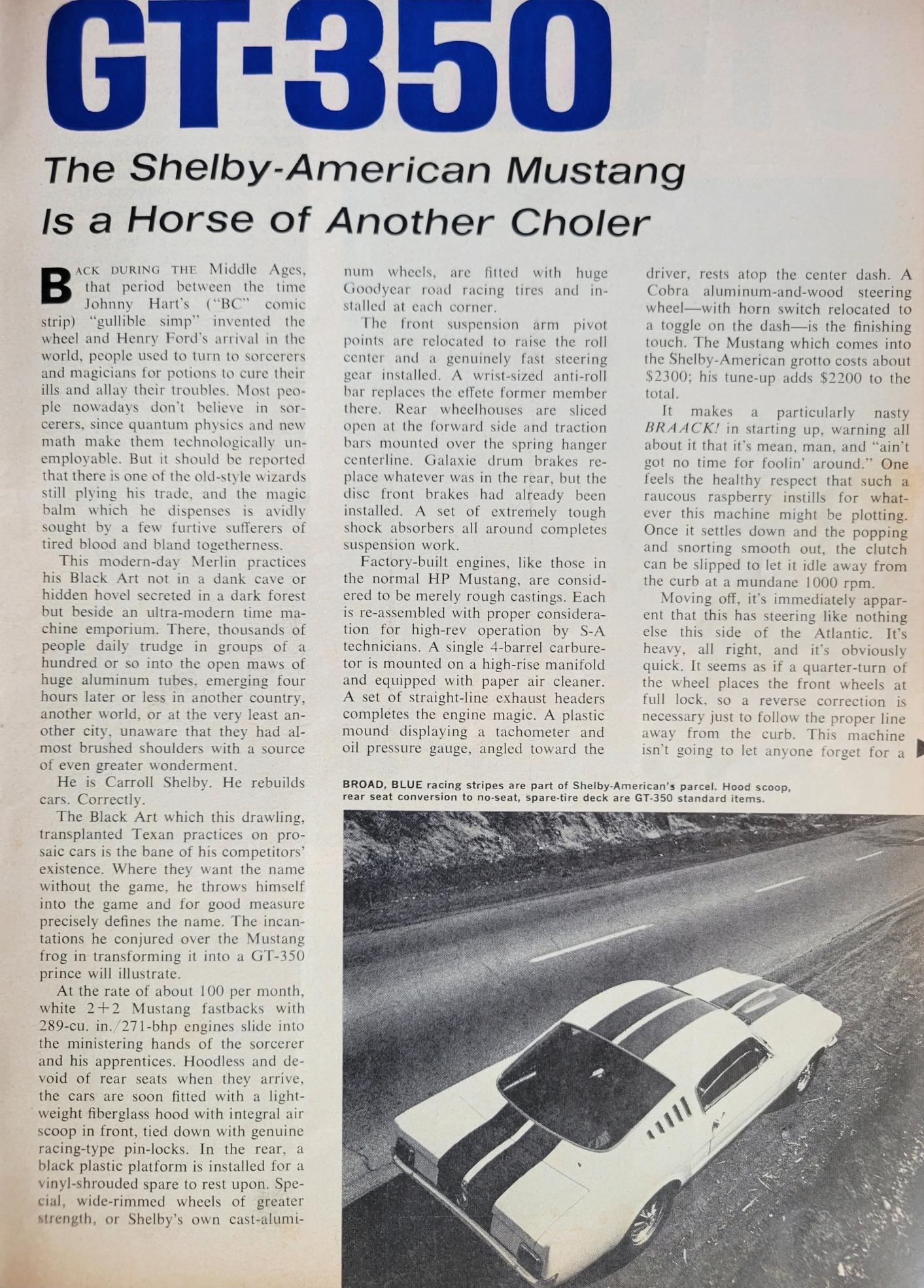 GT-350

The Shelby-American Mustang Is a Horse of Another Choler

BACK DURING THE Middle Ages, that period between the time Johnny Hart's ("BC" comic strip) "gullible simp" invented the wheel and Henry Ford's arrival in the world, people used to turn to sorcerers and magicians for potions to cure their ills and allay their troubles. Most people nowadays don't believe in sorcerers, since quantum physics and new math make them technologically unemployable. But it should be reported that there is one of the old-style wizards still plying his trade, and the magic balm which he dispenses is avidly sought by a few furtive sufferers of tired blood and bland togetherness.

This modern-day Merlin practices his Black Art not in a dank cave or hidden hovel secreted in a dark forest but beside an ultra-modern time machine emporium. There, thousands of people daily trudge in groups of a hundred or so into the open maws of huge aluminum tubes, emerging four hours later or less in another country, another world, or at the very least another city, unaware that they had almost brushed shoulders with a source of even greater wonderment.

He is Carroll Shelby. He rebuilds cars. Correctly.

The Black Art which this drawling, transplanted Texan practices on prosaic cars is the bane of his competitors' existence. Where they want the name without the game, he throws himself into the game and for good measure precisely defines the name. The incantations he conjured over the Mustang frog in transforming it into a GT-350 prince will illustrate.

At the rate of about 100 per month, white 2+2 Mustang fastbacks with 289-cu. in./271-bhp engines slide into the ministering hands of the sorcerer and his apprentices. Hoodless and devoid of rear seats when they arrive, the cars are soon fitted with a lightweight fiberglass hood with integral air scoop in front, tied down with genuine racing-type pin-locks. In the rear, a black plastic platform is installed for a vinyl-shrouded spare to rest upon. Special, wide-rimmed wheels of greater strength, or Shelby's own cast-aluminum wheels, are fitted with huge Goodyear road racing tires and installed at each corner.

The front suspension arm pivot points are relocated to raise the roll center and a genuinely fast steering gear installed. A wrist-sized anti-roll bar replaces the effete former member there. Rear wheelhouses are sliced open at the forward side and traction bars mounted over the spring hanger centerline. Galaxie drum brakes replace whatever was in the rear, but the disc front brakes had already been installed. A set of extremely tough shock absorbers all around completes suspension work.

Factory-built engines, like those in the normal HP Mustang, are considered to be merely rough castings. Each is re-assembled with proper consideration for high-rev operation by S-A technicians. A single 4-barrel carburetor is mounted on a high-rise manifold and equipped with paper air cleaner. A set of straight-line exhaust headers completes the engine magic. A plastic mound displaying a tachometer and oil pressure gauge, angled toward the driver, rests atop the center dash. A Cobra aluminum-and-wood steering wheel—with horn switch relocated to a toggle on the dash—is the finishing touch. The Mustang which comes into the Shelby-American grotto costs about $2300; his tune-up adds $2200 to the total.

It makes a particularly nasty BRAACK! in starting up, warning all about it that it's mean, man, and "ain't got no time for foolin' around." One feels the healthy respect that such a raucous raspberry instills for whatever this machine might be plotting. Once it settles down and the popping and snorting smooth out, the clutch can be slipped to let it idle away from the curb at a mundane 1000 rpm.

Moving off, it's immediately apparent that this has steering like nothing else this side of the Atlantic. It's heavy, all right, and it's obviously quick. It seems as if a quarter-turn of the wheel places the front wheels at full lock, so a reverse correction is necessary just to follow the proper line away from the curb. This machine isn't going to let anyone forget for a

BROAD, BLUE racing stripes are part of Shelby-American's parcel. Hood scoop, rear seat conversion to no-seat, spare-tire deck are GT-350 standard items.